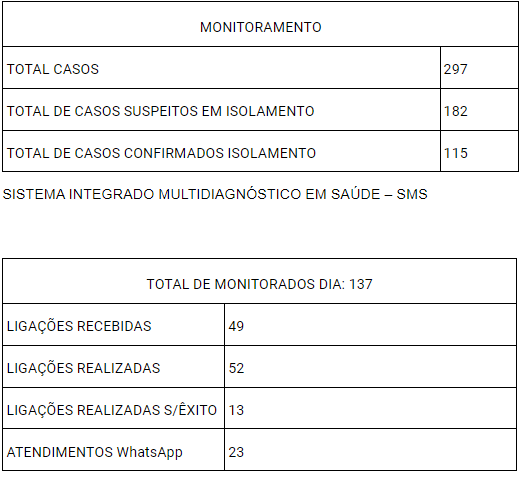 | MONITORAMENTO | |
|---|---|
| TOTAL CASOS | 297 |
| TOTAL DE CASOS SUSPEITOS EM ISOLAMENTO | 182 |
| TOTAL DE CASOS CONFIRMADOS ISOLAMENTO | 115 |

SISTEMA INTEGRADO MULTIDIAGNÓSTICO EM SAÚDE – SMS

| TOTAL DE MONITORADOS DIA: 137 | |
|---|---|
| LIGAÇÕES RECEBIDAS | 49 |
| LIGAÇÕES REALIZADAS | 52 |
| LIGAÇÕES REALIZADAS S/ÊXITO | 13 |
| ATENDIMENTOS WhatsApp | 23 |